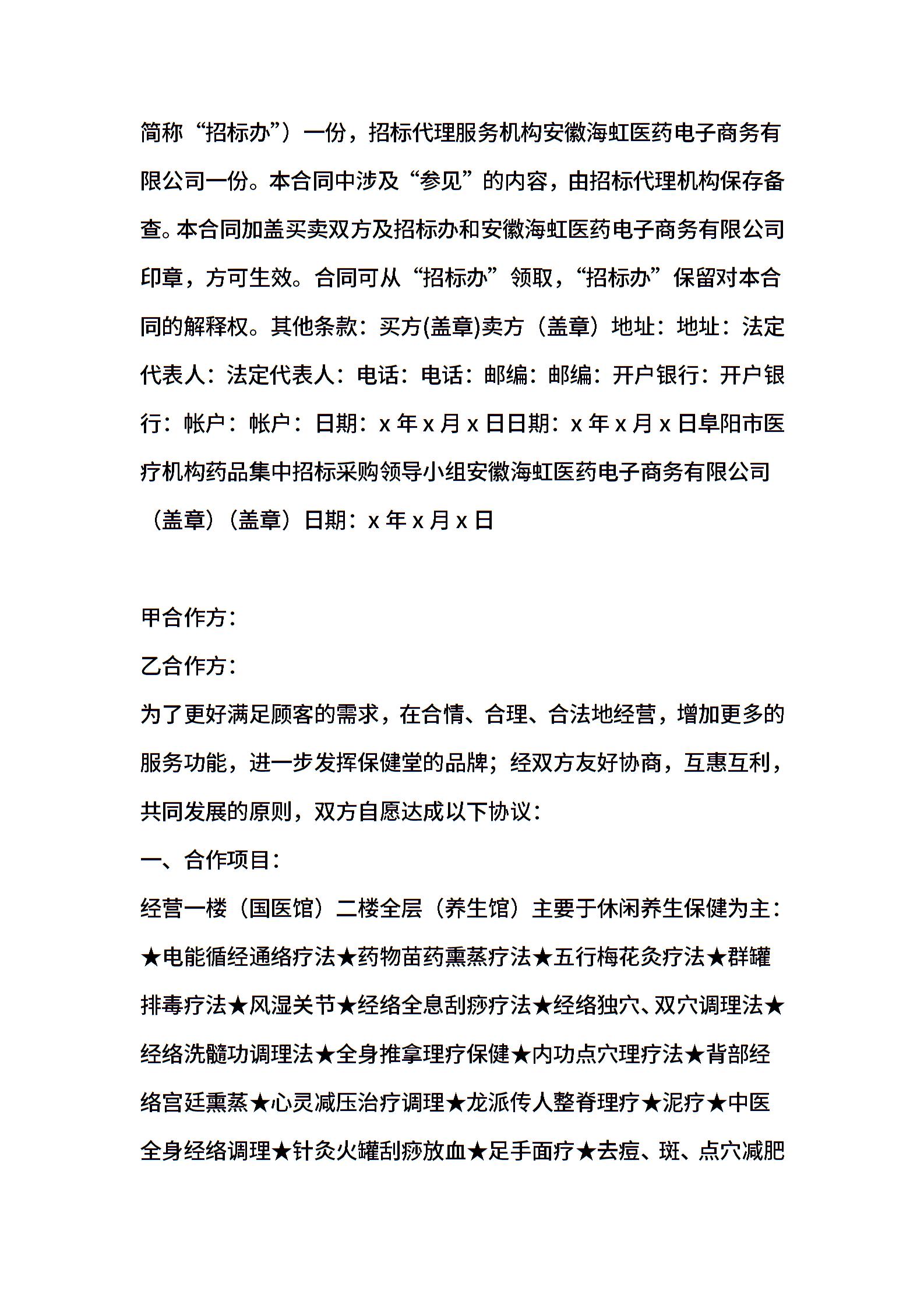 简称“招标办”）一份，招标代理服务机构安徽海虹医药电子商务有限公司一份。本合同中涉及“参见”的内容，由招标代理机构保存备查。本合同加盖买卖双方及招标办和安徽海虹医药电子商务有限公司印章，方可生效。合同可从“招标办”领取，“招标办”保留对本合同的解释权。其他条款：买方(盖章)卖方（盖章）地址：地址：法定代表人：法定代表人：电话：电话：邮编：邮编：开户银行：开户银行：帐户：帐户：日期：x 年 x 月 x 日日期：x 年 x 月 x 日阜阳市医疗机构药品集中招标采购领导小组安徽海虹医药电子商务有限公司（盖章）（盖章）日期：x 年 x 月 x 日

甲合作方：

乙合作方：

为了更好满足顾客的需求，在合情、合理、合法地经营，增加更多的服务功能，进一步发挥保健堂的品牌；经双方友好协商，互惠互利，共同发展的原则，双方自愿达成以下协议：

一、合作项目：

经营一楼（国医馆）二楼全层（养生馆）主要于休闲养生保健为主：★电能循经通络疗法★药物苗药熏蒸疗法★五行梅花灸疗法★群罐排毒疗法★风湿关节★经络全息刮痧疗法★经络独穴、双穴调理法★经络洗髓功调理法★全身推拿理疗保健★内功点穴理疗法★背部经络宫廷熏蒸★心灵减压治疗调理★龙派传人整脊理疗★泥疗★中医全身经络调理★针灸火罐刮痧放血★足手面疗★去痘、斑、点穴减肥